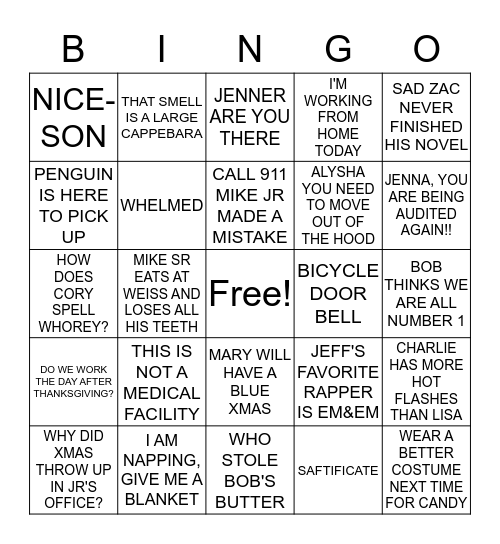 | B | I | N | G | O |
|---|---|---|---|---|
| NICE-SON | THAT SMELL IS A LARGE CAPPEBARA | JENNER ARE YOU THERE | I'M WORKING FROM HOME TODAY | SAD ZAC NEVER FINISHED HIS NOVEL |
| PENGUIN IS HERE TO PICK UP | WHELMED | CALL 911 MIKE JR MADE A MISTAKE | ALYSHA YOU NEED TO MOVE OUT OF THE HOOD | JENNA, YOU ARE BEING AUDITED AGAIN!! |
| HOW DOES CORY SPELL WHOREY? | MIKE SR EATS AT WEISS AND LOSES ALL HIS TEETH | Free! | BICYCLE DOOR BELL | BOB THINKS WE ARE ALL NUMBER 1 |
| DO WE WORK THE DAY AFTER THANKSGIVING? | THIS IS NOT A MEDICAL FACILITY | MARY WILL HAVE A BLUE XMAS | JEFF'S FAVORITE RAPPER IS EM&EM | CHARLIE HAS MORE HOT FLASHES THAN LISA |
| WHY DID XMAS THROW UP IN JR'S OFFICE? | I AM NAPPING, GIVE ME A BLANKET | WHO STOLE BOB'S BUTTER | SAFTIFICATE | WEAR A BETTER COSTUME NEXT TIME FOR CANDY |